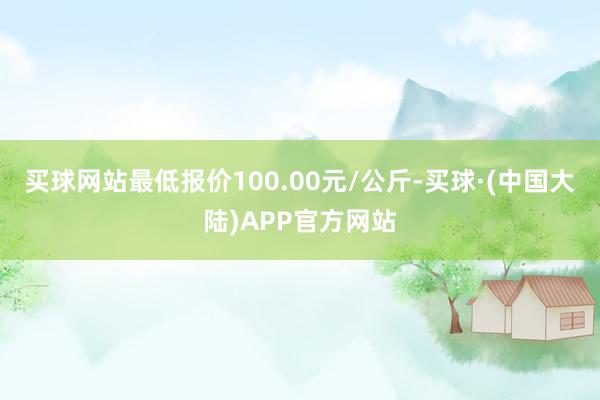 买球网站最低报价100.00元/公斤-买球·(中国大陆)APP官方网站